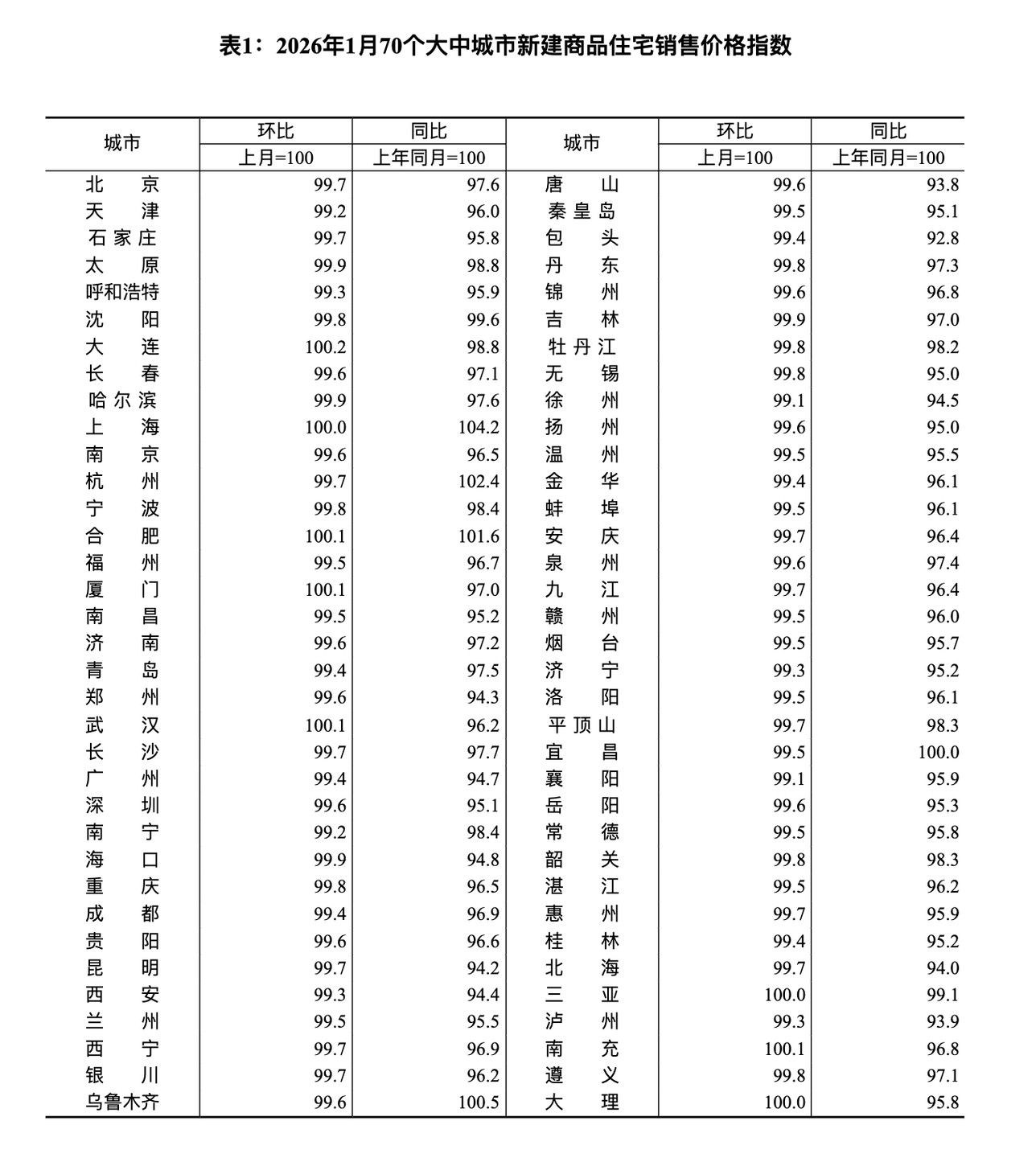 表1：2026年1月70个大中城市新建商品住宅销售价格指数

| 城市 | 环比 上月=100 | 同比 上年同月=100 | 城市 | 环比 上月=100 | 同比 上年同月=100 |
|---|---|---|---|---|---|
| 北　京 | 99.7 | 97.6 | 唐　山 | 99.6 | 93.8 |
| 天　津 | 99.2 | 96.0 | 秦皇岛 | 99.5 | 95.1 |
| 石家庄 | 99.7 | 95.8 | 包　头 | 99.4 | 92.8 |
| 太　原 | 99.9 | 98.8 | 丹　东 | 99.8 | 97.3 |
| 呼和浩特 | 99.3 | 95.9 | 锦　州 | 99.6 | 96.8 |
| 沈　阳 | 99.8 | 99.6 | 吉　林 | 99.9 | 97.0 |
| 大　连 | 100.2 | 98.8 | 牡丹江 | 99.8 | 98.2 |
| 长　春 | 99.6 | 97.1 | 无　锡 | 99.8 | 95.0 |
| 哈尔滨 | 99.9 | 97.6 | 徐　州 | 99.1 | 94.5 |
| 上　海 | 100.0 | 104.2 | 扬　州 | 99.6 | 95.0 |
| 南　京 | 99.6 | 96.5 | 温　州 | 99.5 | 95.5 |
| 杭　州 | 99.7 | 102.4 | 金　华 | 99.4 | 96.1 |
| 宁　波 | 99.8 | 98.4 | 蚌　埠 | 99.5 | 96.1 |
| 合　肥 | 100.1 | 101.6 | 安　庆 | 99.7 | 96.4 |
| 福　州 | 99.5 | 96.7 | 泉　州 | 99.6 | 97.4 |
| 厦　门 | 100.1 | 97.0 | 九　江 | 99.7 | 96.4 |
| 南　昌 | 99.5 | 95.2 | 赣　州 | 99.5 | 96.0 |
| 济　南 | 99.6 | 97.2 | 烟　台 | 99.5 | 95.7 |
| 青　岛 | 99.4 | 97.5 | 济　宁 | 99.3 | 95.2 |
| 郑　州 | 99.6 | 94.3 | 洛　阳 | 99.5 | 96.1 |
| 武　汉 | 100.1 | 96.2 | 平顶山 | 99.7 | 98.3 |
| 长　沙 | 99.7 | 97.7 | 宜　昌 | 99.5 | 100.0 |
| 广　州 | 99.4 | 94.7 | 襄　阳 | 99.1 | 95.9 |
| 深　圳 | 99.6 | 95.1 | 岳　阳 | 99.6 | 95.3 |
| 南　宁 | 99.2 | 98.4 | 常　德 | 99.5 | 95.8 |
| 海　口 | 99.9 | 94.8 | 韶　关 | 99.8 | 98.3 |
| 重　庆 | 99.8 | 96.5 | 湛　江 | 99.5 | 96.2 |
| 成　都 | 99.4 | 96.9 | 惠　州 | 99.7 | 95.9 |
| 贵　阳 | 99.6 | 96.6 | 桂　林 | 99.4 | 95.2 |
| 昆　明 | 99.7 | 94.2 | 北　海 | 99.7 | 94.0 |
| 西　安 | 99.3 | 94.4 | 三　亚 | 100.0 | 99.1 |
| 兰　州 | 99.5 | 95.5 | 泸　州 | 99.3 | 93.9 |
| 西　宁 | 99.7 | 96.9 | 南　充 | 100.1 | 96.8 |
| 银　川 | 99.7 | 96.2 | 遵　义 | 99.8 | 97.1 |
| 乌鲁木齐 | 99.6 | 100.5 | 大　理 | 100.0 | 95.8 |